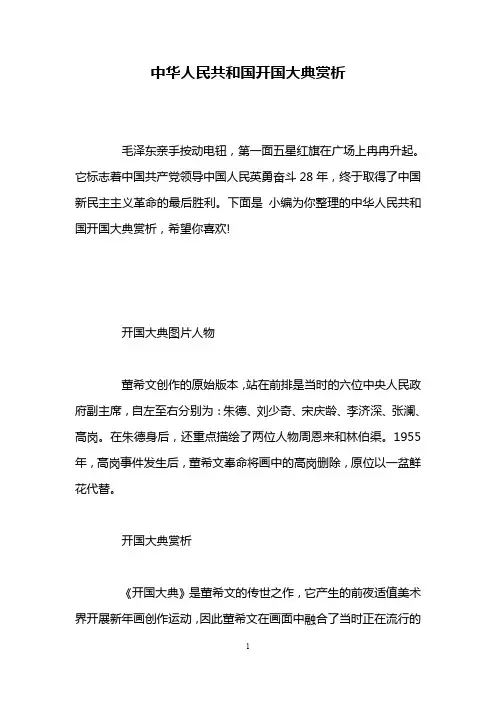 中华人民共和国开国大典赏析

毛泽东亲手按动电钮，第一面五星红旗在广场上冉冉升起。它标志着中国共产党领导中国人民英勇奋斗 28 年，终于取得了中国新民主主义革命的最后胜利。下面是 小编为你整理的中华人民共和国开国大典赏析，希望你喜欢!

开国大典图片人物

董希文创作的原始版本，站在前排是当时的六位中央人民政府副主席，自左至右分别为：朱德、刘少奇、宋庆龄、李济深、张澜、高岗。在朱德身后，还重点描绘了两位人物周恩来和林伯渠。1955 年，高岗事件发生后，董希文奉命将画中的高岗删除，原位以一盆鲜花代替。

开国大典赏析

《开国大典》是董希文的传世之作，它产生的前夜适值美术界开展新年画创作运动，因此董希文在画面中融合了当时正在流行的

1